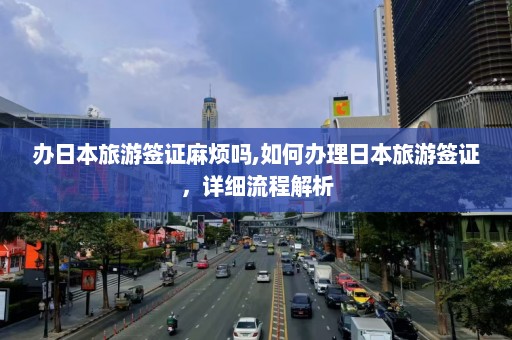 办日本旅游签证麻烦吗,如何办理日本旅游签证，详细流程解析